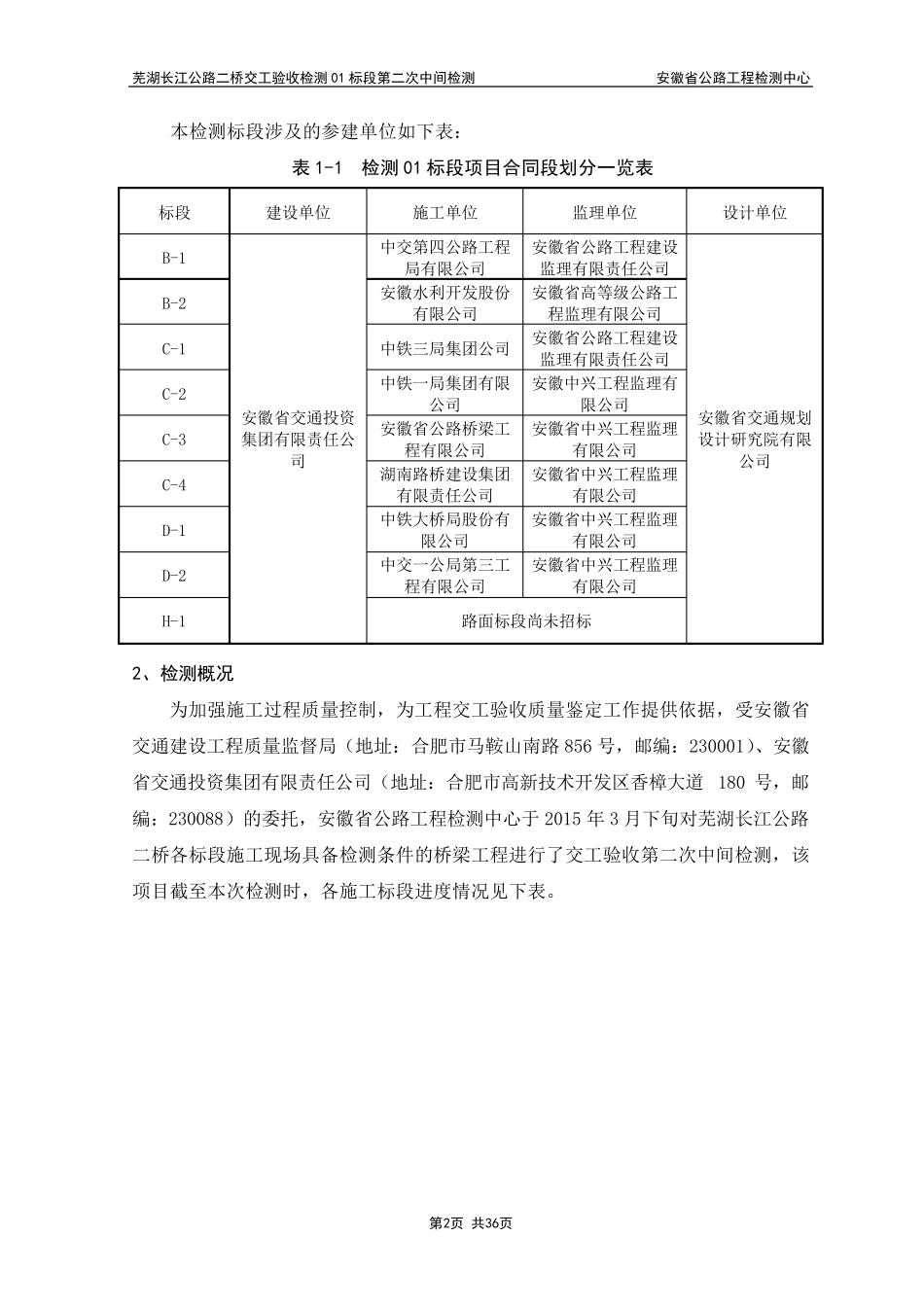 芜湖长江公路二桥交工验收检测 01 标段第二次中间检测　　安徽省公路工程检测中心

本检测标段涉及的参建单位如下表：

表 1-1　检测 01 标段项目合同段划分一览表

| 标段 | 建设单位 | 施工单位 | 监理单位 | 设计单位 |
|---|---|---|---|---|
| B-1 | 安徽省交通投资集团有限责任公司 | 中交第四公路工程局有限公司 | 安徽省公路工程建设监理有限责任公司 | 安徽省交通规划设计研究院有限公司 |
| B-2 | | 安徽水利开发股份有限公司 | 安徽省高等级公路工程监理有限公司 | |
| C-1 | | 中铁三局集团公司 | 安徽省公路工程建设监理有限责任公司 | |
| C-2 | | 中铁一局集团有限公司 | 安徽中兴工程监理有限公司 | |
| C-3 | | 安徽省公路桥梁工程有限公司 | 安徽省中兴工程监理有限公司 | |
| C-4 | | 湖南路桥建设集团有限责任公司 | 安徽省中兴工程监理有限公司 | |
| D-1 | | 中铁大桥局股份有限公司 | 安徽省中兴工程监理有限公司 | |
| D-2 | | 中交一公局第三工程有限公司 | 安徽省中兴工程监理有限公司 | |
| H-1 | | 路面标段尚未招标 | | |

2、检测概况

为加强施工过程质量控制，为工程交工验收质量鉴定工作提供依据，受安徽省交通建设工程质量监督局（地址：合肥市马鞍山南路 856 号，邮编：230001）、安徽省交通投资集团有限责任公司（地址：合肥市高新技术开发区香樟大道 180 号，邮编：230088）的委托，安徽省公路工程检测中心于 2015 年 3 月下旬对芜湖长江公路二桥各标段施工现场具备检测条件的桥梁工程进行了交工验收第二次中间检测，该项目截至本次检测时，各施工标段进度情况见下表。

第2页　共36页